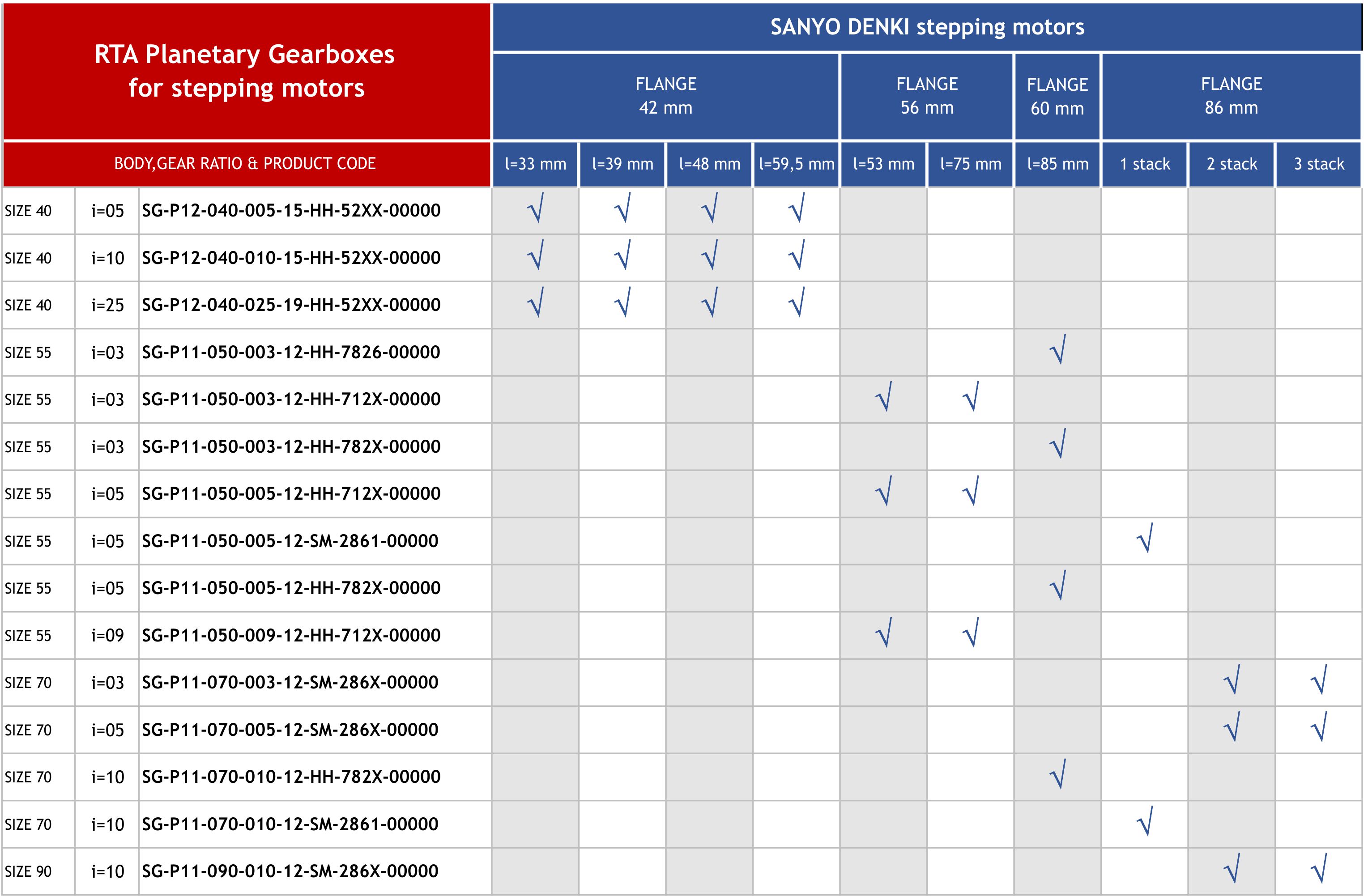 | RTA Planetary Gearboxes for stepping motors | | | SANYO DENKI stepping motors | | | | | | | | | |
|---|---|---|---|---|---|---|---|---|---|---|---|---|
| | | | FLANGE 42 mm | | | | FLANGE 56 mm | | FLANGE 60 mm | FLANGE 86 mm | | |
| BODY,GEAR RATIO & PRODUCT CODE | | | l=33 mm | l=39 mm | l=48 mm | l=59,5 mm | l=53 mm | l=75 mm | l=85 mm | 1 stack | 2 stack | 3 stack |
| SIZE 40 | i=05 | SG-P12-040-005-15-HH-52XX-00000 | √ | √ | √ | √ | | | | | | |
| SIZE 40 | i=10 | SG-P12-040-010-15-HH-52XX-00000 | √ | √ | √ | √ | | | | | | |
| SIZE 40 | i=25 | SG-P12-040-025-19-HH-52XX-00000 | √ | √ | √ | √ | | | | | | |
| SIZE 55 | i=03 | SG-P11-050-003-12-HH-7826-00000 | | | | | | | √ | | | |
| SIZE 55 | i=03 | SG-P11-050-003-12-HH-712X-00000 | | | | | √ | √ | | | | |
| SIZE 55 | i=03 | SG-P11-050-003-12-HH-782X-00000 | | | | | | | √ | | | |
| SIZE 55 | i=05 | SG-P11-050-005-12-HH-712X-00000 | | | | | √ | √ | | | | |
| SIZE 55 | i=05 | SG-P11-050-005-12-SM-2861-00000 | | | | | | | | √ | | |
| SIZE 55 | i=05 | SG-P11-050-005-12-HH-782X-00000 | | | | | | | √ | | | |
| SIZE 55 | i=09 | SG-P11-050-009-12-HH-712X-00000 | | | | | √ | √ | | | | |
| SIZE 70 | i=03 | SG-P11-070-003-12-SM-286X-00000 | | | | | | | | | √ | √ |
| SIZE 70 | i=05 | SG-P11-070-005-12-SM-286X-00000 | | | | | | | | | √ | √ |
| SIZE 70 | i=10 | SG-P11-070-010-12-HH-782X-00000 | | | | | | | √ | | | |
| SIZE 70 | i=10 | SG-P11-070-010-12-SM-2861-00000 | | | | | | | | √ | | |
| SIZE 90 | i=10 | SG-P11-090-010-12-SM-286X-00000 | | | | | | | | | √ | √ |